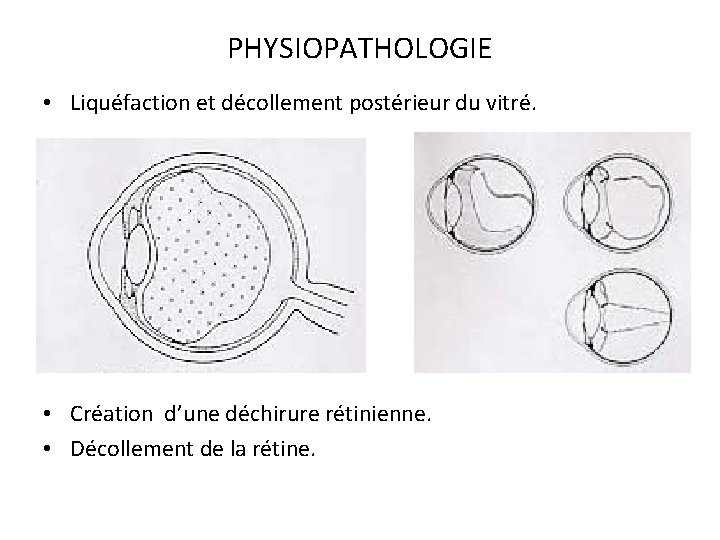 PHYSIOPATHOLOGIE

• Liquéfaction et décollement postérieur du vitré.

• Création d'une déchirure rétinienne.
• Décollement de la rétine.